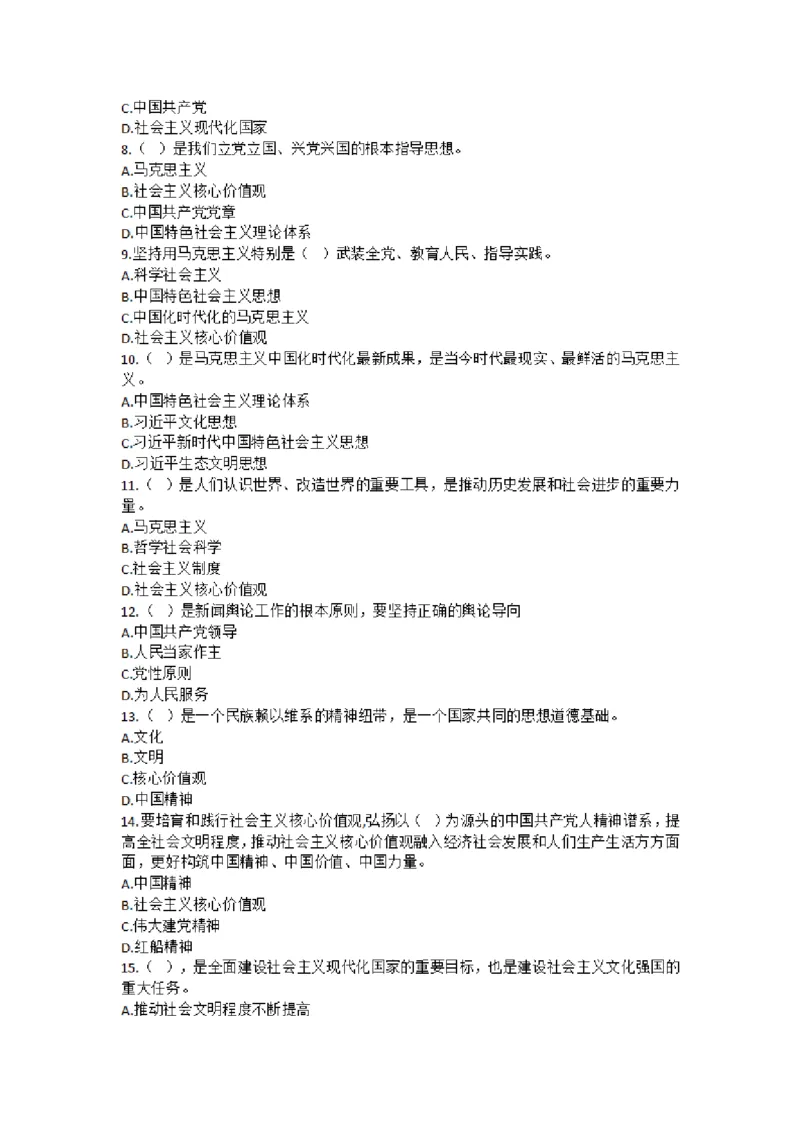 C.中国共产党
D.社会主义现代化国家
8.（ ）是我们立党立国、兴党兴国的根本指导思想。
A.马克思主义
B.社会主义核心价值观
C.中国共产党党章
D.中国特色社会主义理论体系
9.坚持用马克思主义特别是（ ）武装全党、教育人民、指导实践。
A.科学社会主义
B.中国特色社会主义思想
C.中国化时代化的马克思主义
D.社会主义核心价值观
10.（ ）是马克思主义中国化时代化最新成果，是当今时代最现实、最鲜活的马克思主义。
A.中国特色社会主义理论体系
B.习近平文化思想
C.习近平新时代中国特色社会主义思想
D.习近平生态文明思想
11.（ ）是人们认识世界、改造世界的重要工具，是推动历史发展和社会进步的重要力量。
A.马克思主义
B.哲学社会科学
C.社会主义制度
D.社会主义核心价值观
12.（ ）是新闻舆论工作的根本原则，要坚持正确的舆论导向
A.中国共产党领导
B.人民当家作主
C.党性原则
D.为人民服务
13.（ ）是一个民族赖以维系的精神纽带，是一个国家共同的思想道德基础。
A.文化
B.文明
C.核心价值观
D.中国精神
14.要培育和践行社会主义核心价值观,弘扬以（ ）为源头的中国共产党人精神谱系，提高全社会文明程度，推动社会主义核心价值观融入经济社会发展和人们生产生活方方面面，更好构筑中国精神、中国价值、中国力量。
A.中国精神
B.社会主义核心价值观
C.伟大建党精神
D.红船精神
15.（ ），是全面建设社会主义现代化国家的重要目标，也是建设社会主义文化强国的重大任务。
A.推动社会文明程度不断提高